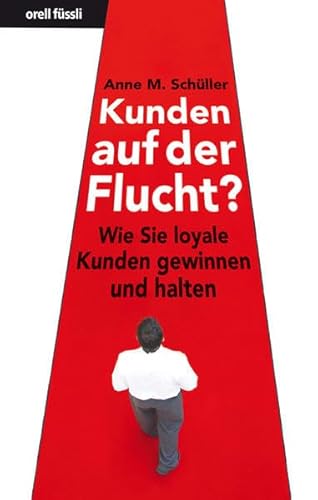 orell füssli

Anne M. Schüller

Kunden auf der Flucht?

Wie Sie loyale Kunden gewinnen und halten